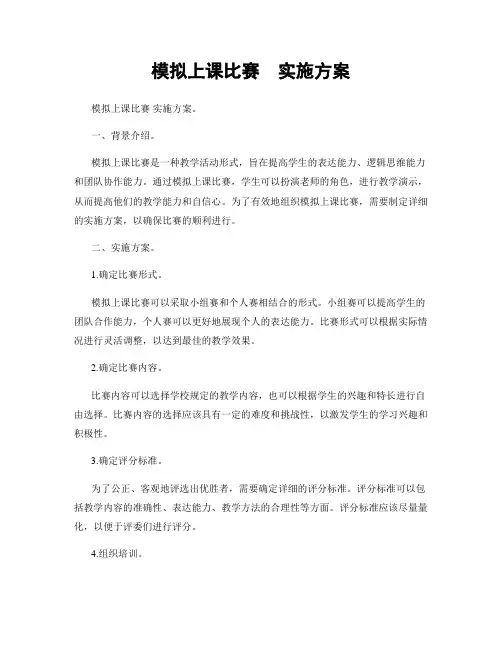 模拟上课比赛　实施方案

模拟上课比赛 实施方案。

一、背景介绍。

模拟上课比赛是一种教学活动形式，旨在提高学生的表达能力、逻辑思维能力和团队协作能力。通过模拟上课比赛，学生可以扮演老师的角色，进行教学演示，从而提高他们的教学能力和自信心。为了有效地组织模拟上课比赛，需要制定详细的实施方案，以确保比赛的顺利进行。

二、实施方案。

1.确定比赛形式。

模拟上课比赛可以采取小组赛和个人赛相结合的形式。小组赛可以提高学生的团队合作能力，个人赛可以更好地展现个人的表达能力。比赛形式可以根据实际情况进行灵活调整，以达到最佳的教学效果。

2.确定比赛内容。

比赛内容可以选择学校规定的教学内容，也可以根据学生的兴趣和特长进行自由选择。比赛内容的选择应该具有一定的难度和挑战性，以激发学生的学习兴趣和积极性。

3.确定评分标准。

为了公正、客观地评选出优胜者，需要确定详细的评分标准。评分标准可以包括教学内容的准确性、表达能力、教学方法的合理性等方面。评分标准应该尽量量化，以便于评委们进行评分。

4.组织培训。